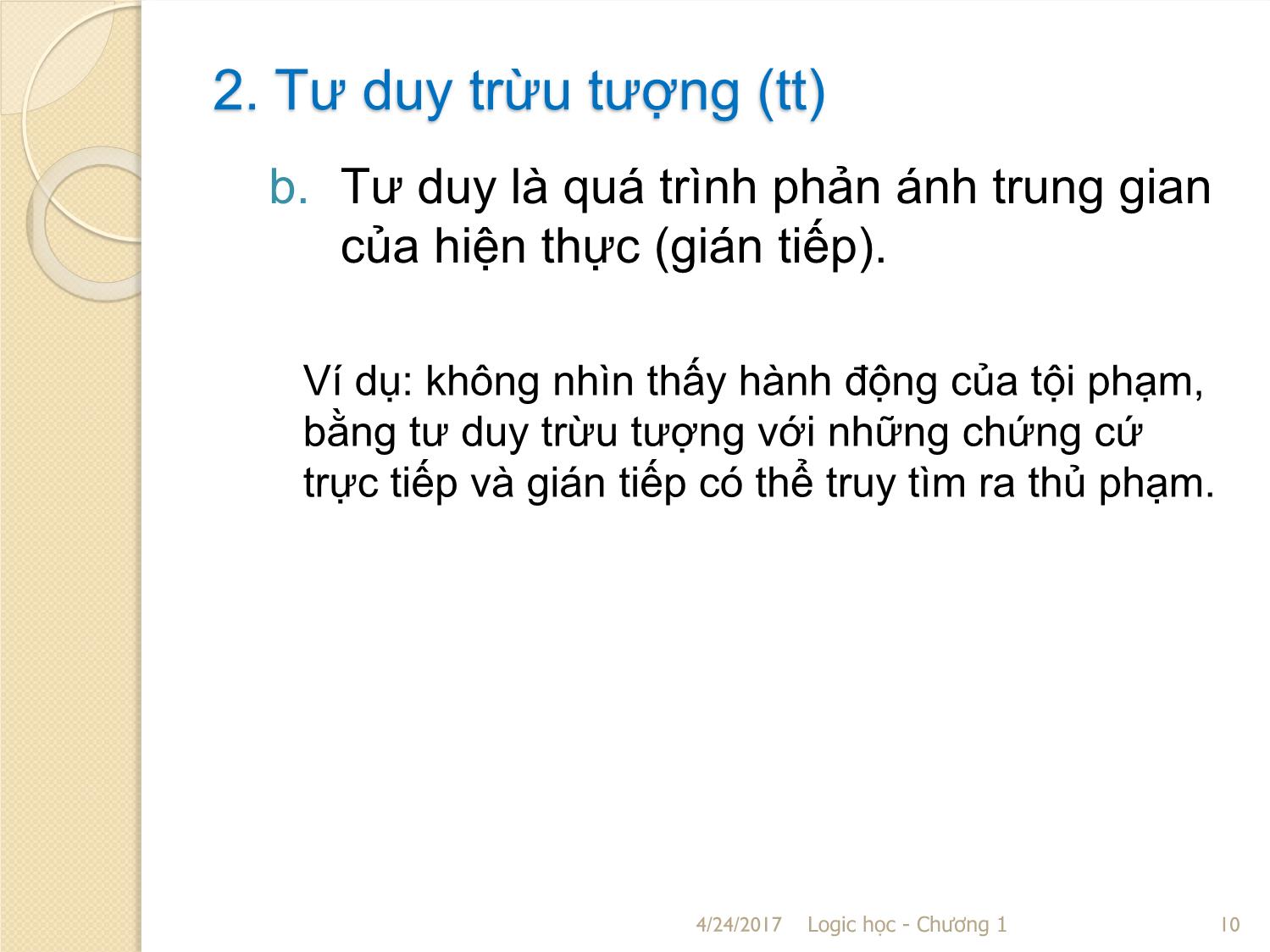 2. Tư duy trừu tượng (tt)

b. Tư duy là quá trình phản ánh trung gian của hiện thực (gián tiếp).

Ví dụ: không nhìn thấy hành động của tội phạm, bằng tư duy trừu tượng với những chứng cứ trực tiếp và gián tiếp có thể truy tìm ra thủ phạm.

4/24/2017 Logic học - Chương 1 10